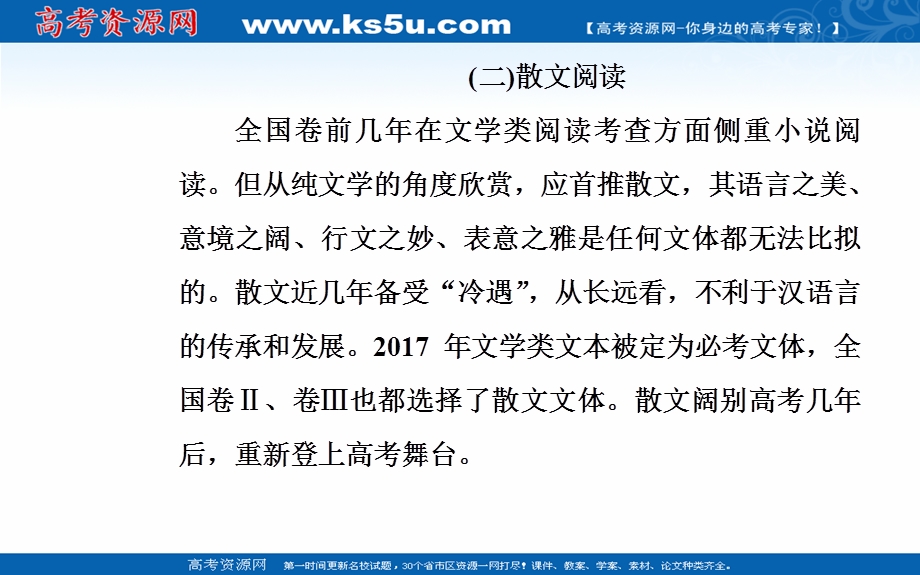 高考资源网 www.ks5u.com 【高考资源网-你身边的高考专家！】

(二)散文阅读

全国卷前几年在文学类阅读考查方面侧重小说阅读。但从纯文学的角度欣赏，应首推散文，其语言之美、意境之阔、行文之妙、表意之雅是任何文体都无法比拟的。散文近几年备受“冷遇”，从长远看，不利于汉语言的传承和发展。2017 年文学类文本被定为必考文体，全国卷Ⅱ、卷Ⅲ也都选择了散文文体。散文阔别高考几年后，重新登上高考舞台。

高考资源网 第一时间更新名校试题，30个省市区资源一网打尽！课件、教案、学案、素材、论文种类齐全。